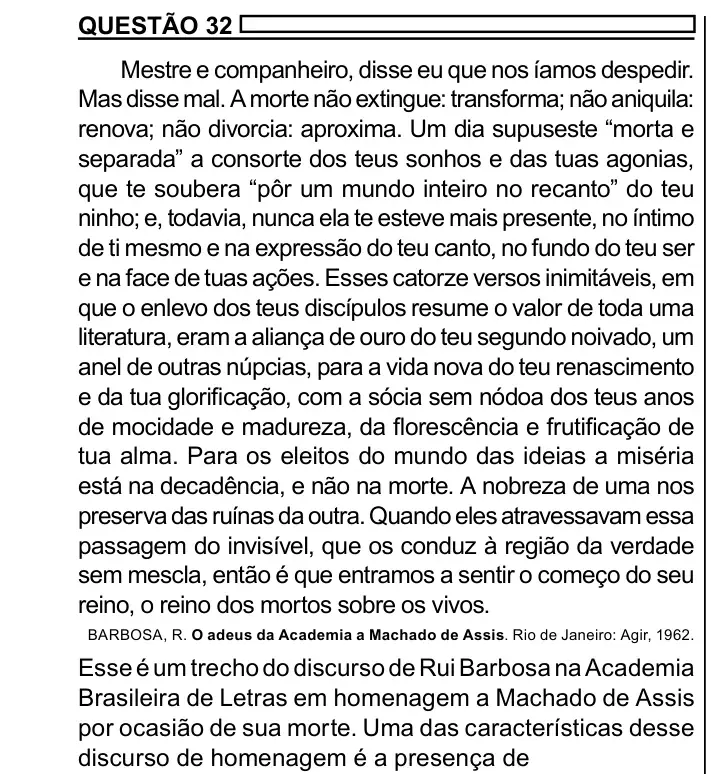 QUESTÃO 32

Mestre e companheiro, disse eu que nos íamos despedir. Mas disse mal. A morte não extingue: transforma; não aniquila: renova; não divorcia: aproxima. Um dia supuseste "morta e separada" a consorte dos teus sonhos e das tuas agonias, que te soubera "pôr um mundo inteiro no recanto" do teu ninho; e, todavia, nunca ela te esteve mais presente, no íntimo de ti mesmo e na expressão do teu canto, no fundo do teu ser e na face de tuas ações. Esses catorze versos inimitáveis, em que o enlevo dos teus discípulos resume o valor de toda uma literatura, eram a aliança de ouro do teu segundo noivado, um anel de outras núpcias, para a vida nova do teu renascimento e da tua glorificação, com a sócia sem nódoa dos teus anos de mocidade e madureza, da florescência e frutificação de tua alma. Para os eleitos do mundo das ideias a miséria está na decadência, e não na morte. A nobreza de uma nos preserva das ruínas da outra. Quando eles atravessavam essa passagem do invisível, que os conduz à região da verdade sem mescla, então é que entramos a sentir o começo do seu reino, o reino dos mortos sobre os vivos.

BARBOSA, R. O adeus da Academia a Machado de Assis. Rio de Janeiro: Agir, 1962.

Esse é um trecho do discurso de Rui Barbosa na Academia Brasileira de Letras em homenagem a Machado de Assis por ocasião de sua morte. Uma das características desse discurso de homenagem é a presença de